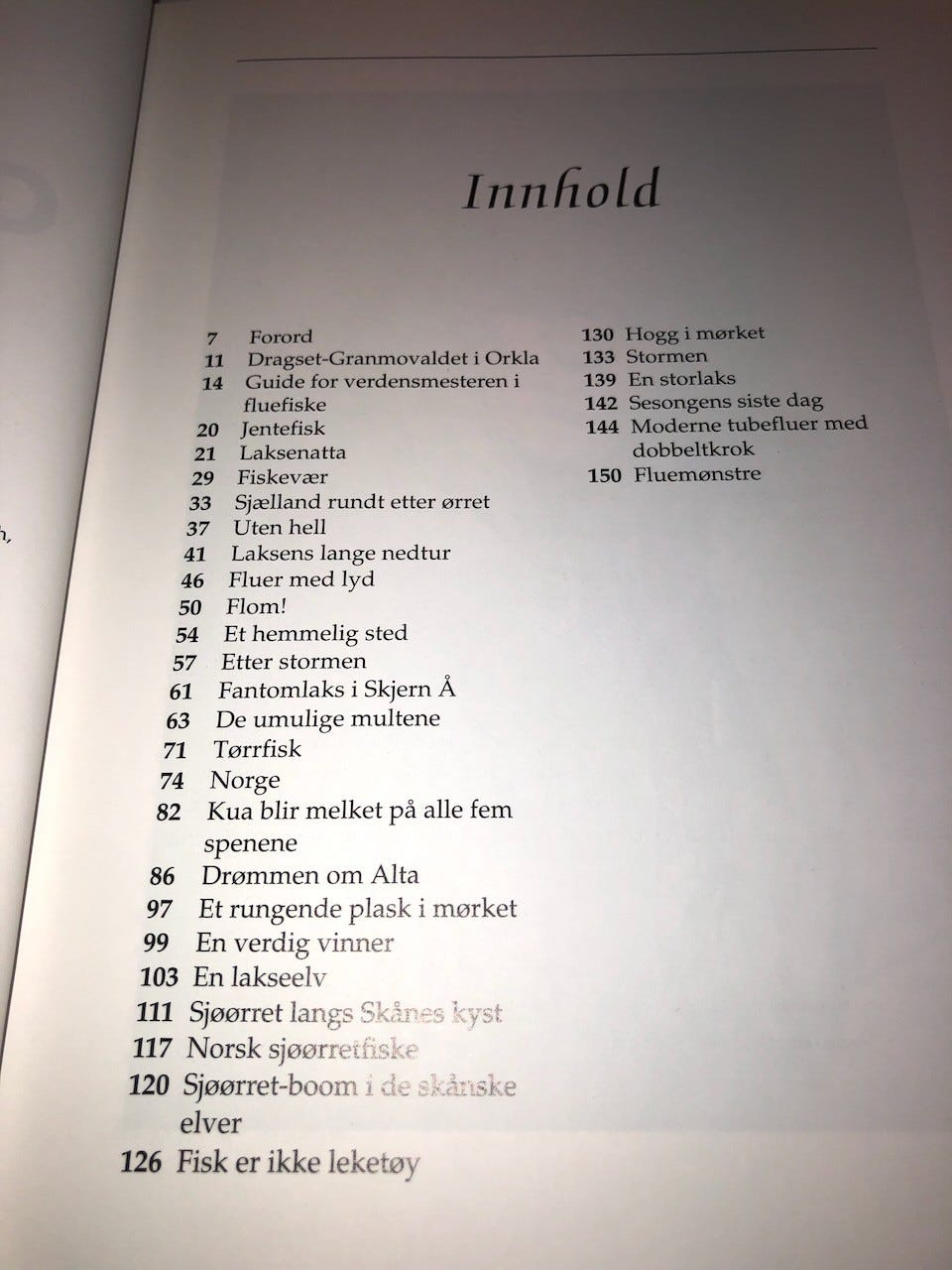 Innhold

7 Forord
11 Dragset-Granmovaldet i Orkla
14 Guide for verdensmesteren i fluefiske
20 Jentefisk
21 Laksenatta
29 Fiskevær
33 Sjælland rundt etter ørret
37 Uten hell
41 Laksens lange nedtur
46 Fluer med lyd
50 Flom!
54 Et hemmelig sted
57 Etter stormen
61 Fantomlaks i Skjern Å
63 De umulige multene
71 Tørrfisk
74 Norge
82 Kua blir melket på alle fem spenene
86 Drømmen om Alta
97 Et rungende plask i mørket
99 En verdig vinner
103 En lakseelv
111 Sjøørret langs Skånes kyst
117 Norsk sjøørretfiske
120 Sjøørret-boom i de skånske elver
126 Fisk er ikke leketøy

130 Hogg i mørket
133 Stormen
139 En storlaks
142 Sesongens siste dag
144 Moderne tubefluer med dobbeltkrok
150 Fluemønstre